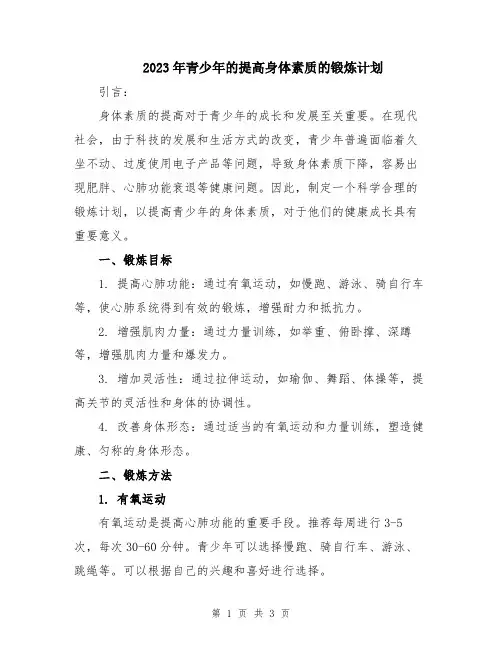 2023年青少年的提高身体素质的锻炼计划

引言：

身体素质的提高对于青少年的成长和发展至关重要。在现代社会，由于科技的发展和生活方式的改变，青少年普遍面临着久坐不动、过度使用电子产品等问题，导致身体素质下降，容易出现肥胖、心肺功能衰退等健康问题。因此，制定一个科学合理的锻炼计划，以提高青少年的身体素质，对于他们的健康成长具有重要意义。

一、锻炼目标

1. 提高心肺功能：通过有氧运动，如慢跑、游泳、骑自行车等，使心肺系统得到有效的锻炼，增强耐力和抵抗力。

2. 增强肌肉力量：通过力量训练，如举重、俯卧撑、深蹲等，增强肌肉力量和爆发力。

3. 增加灵活性：通过拉伸运动，如瑜伽、舞蹈、体操等，提高关节的灵活性和身体的协调性。

4. 改善身体形态：通过适当的有氧运动和力量训练，塑造健康、匀称的身体形态。

二、锻炼方法

1. 有氧运动

有氧运动是提高心肺功能的重要手段。推荐每周进行3-5次，每次30-60分钟。青少年可以选择慢跑、骑自行车、游泳、跳绳等。可以根据自己的兴趣和喜好进行选择。

第 1 页 共 3 页